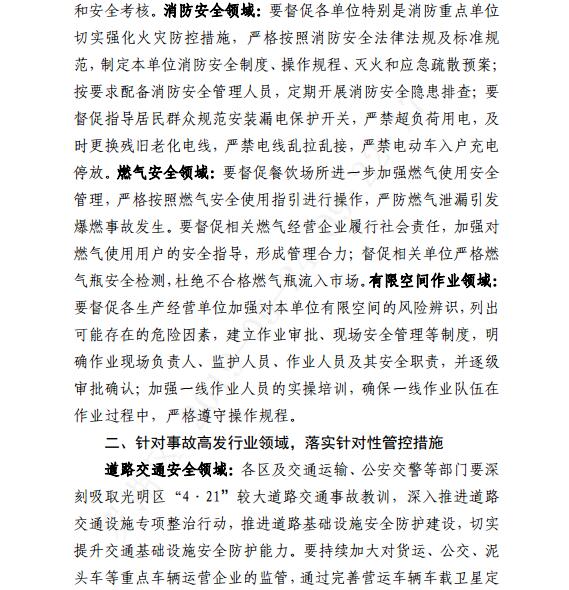 和安全考核。消防安全领域：要督促各单位特别是消防重点单位切实强化火灾防控措施，严格按照消防安全法律法规及标准规范，制定本单位消防安全制度、操作规程、灭火和应急疏散预案；按要求配备消防安全管理人员，定期开展消防安全隐患排查；要督促指导居民群众规范安装漏电保护开关，严禁超负荷用电，及时更换残旧老化电线，严禁电线乱拉乱接，严禁电动车入户充电停放。燃气安全领域：要督促餐饮场所进一步加强燃气使用安全管理，严格按照燃气安全使用指引进行操作，严防燃气泄漏引发爆燃事故发生。要督促相关燃气经营企业履行社会责任，加强对燃气使用用户的安全指导，形成管理合力；督促相关单位严格燃气瓶安全检测，杜绝不合格燃气瓶流入市场。有限空间作业领域：要督促各生产经营单位加强对本单位有限空间的风险辨识，列出可能存在的危险因素，建立作业审批、现场安全管理等制度，明确作业现场负责人、监护人员、作业人员及其安全职责，并逐级审批确认；加强一线作业人员的实操培训，确保一线作业队伍在作业过程中，严格遵守操作规程。

二、针对事故高发行业领域，落实针对性管控措施

道路交通安全领域：各区及交通运输、公安交警等部门要深刻吸取光明区“4·21”较大道路交通事故教训，深入推进道路交通设施专项整治行动，推进道路基础设施安全防护建设，切实提升交通基础设施安全防护能力。要持续加大对货运、公交、泥头车等重点车辆运营企业的监管，通过完善营运车辆车载卫星定